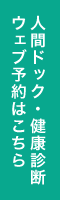 人間ドック・健康診断
ウェブ予約はこちら